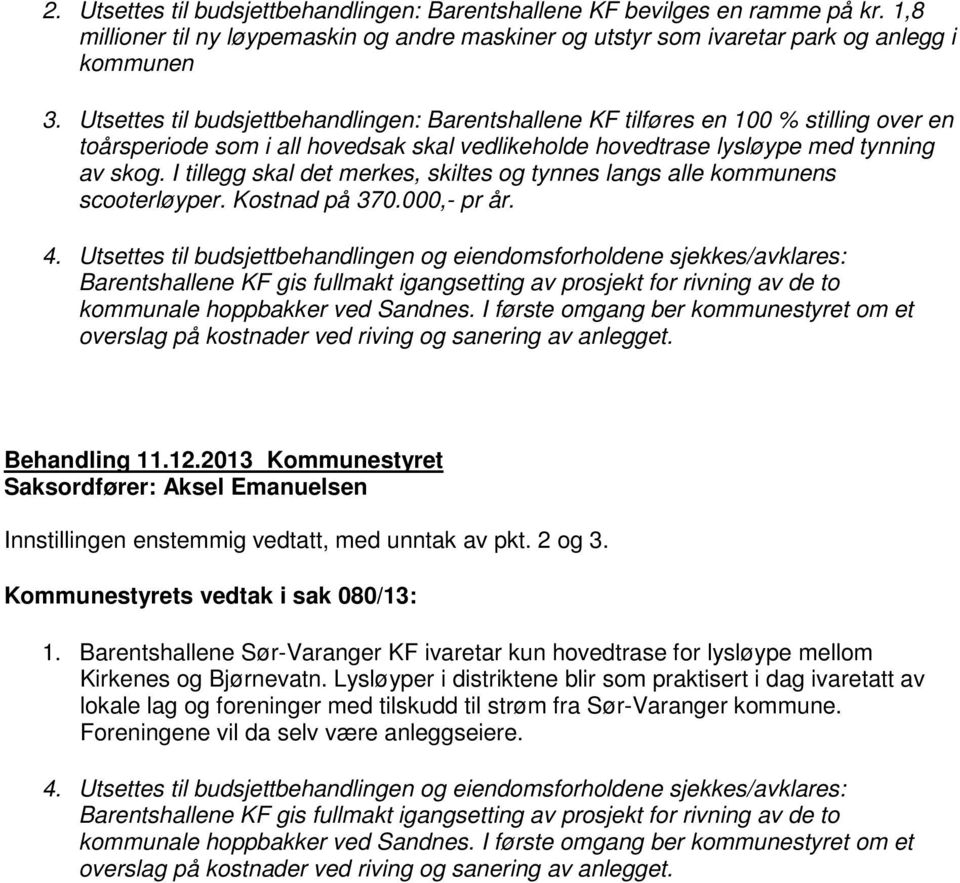 2. Utsettes til budsjettbehandlingen: Barentshallene KF bevilges en ramme på kr. 1,8 millioner til ny løypemaskin og andre maskiner og utstyr som ivaretar park og anlegg i kommunen

3. Utsettes til budsjettbehandlingen: Barentshallene KF tilføres en 100 % stilling over en toårsperiode som i all hovedsak skal vedlikeholde hovedtrase lysløype med tynning av skog. I tillegg skal det merkes, skiltes og tynnes langs alle kommunens scooterløyper. Kostnad på 370.000,- pr år.

4. Utsettes til budsjettbehandlingen og eiendomsforholdene sjekkes/avklares: Barentshallene KF gis fullmakt igangsetting av prosjekt for rivning av de to kommunale hoppbakker ved Sandnes. I første omgang ber kommunestyret om et overslag på kostnader ved riving og sanering av anlegget.

Behandling 11.12.2013 Kommunestyret
Saksordfører: Aksel Emanuelsen

Innstillingen enstemmig vedtatt, med unntak av pkt. 2 og 3.

Kommunestyrets vedtak i sak 080/13:

1. Barentshallene Sør-Varanger KF ivaretar kun hovedtrase for lysløype mellom Kirkenes og Bjørnevatn. Lysløyper i distriktene blir som praktisert i dag ivaretatt av lokale lag og foreninger med tilskudd til strøm fra Sør-Varanger kommune. Foreningene vil da selv være anleggseiere.

4. Utsettes til budsjettbehandlingen og eiendomsforholdene sjekkes/avklares: Barentshallene KF gis fullmakt igangsetting av prosjekt for rivning av de to kommunale hoppbakker ved Sandnes. I første omgang ber kommunestyret om et overslag på kostnader ved riving og sanering av anlegget.